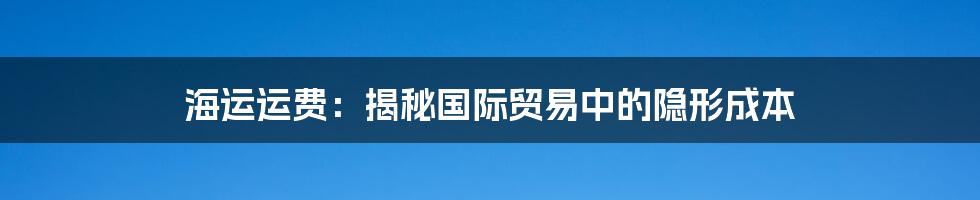 海运运费：揭秘国际贸易中的隐形成本